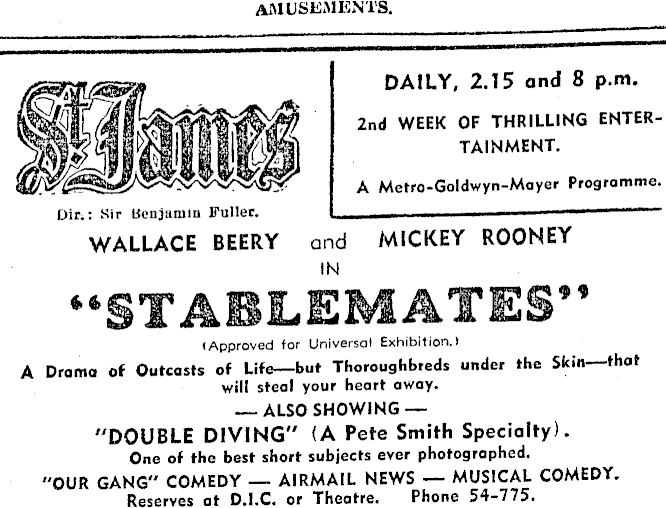 AMUSEMENTS.

St. James

Dir.: Sir Benjamin Fuller.

DAILY, 2.15 and 8 p.m.

2nd WEEK OF THRILLING ENTERTAINMENT.

A Metro-Goldwyn-Mayer Programme.

WALLACE BEERY and MICKEY ROONEY IN

"STABLEMATES"

(Approved for Universal Exhibition.)

A Drama of Outcasts of Life—but Thoroughbreds under the Skin—that will steal your heart away.

— ALSO SHOWING —

"DOUBLE DIVING" (A Pete Smith Specialty).

One of the best short subjects ever photographed.

"OUR GANG" COMEDY — AIRMAIL NEWS — MUSICAL COMEDY.

Reserves at D.I.C. or Theatre. Phone 54-775.